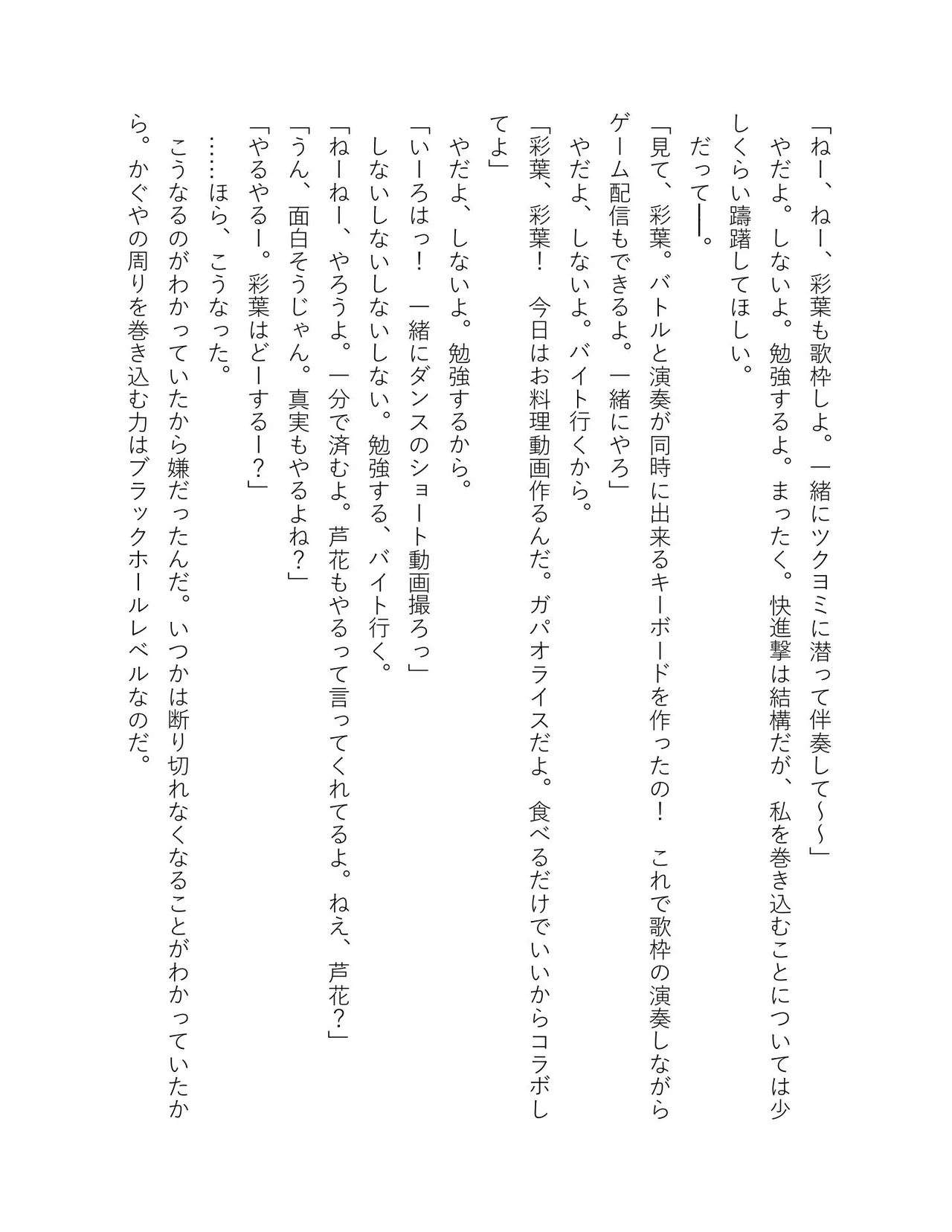 「ねー、ねー、彩葉も歌枠しよ。一緒にツクヨミに潜って伴奏して〜〜」

やだよ。しないよ。勉強するよ。まったく。快進撃は結構だが、私を巻き込むことについては少しくらい躊躇してほしい。

だって——。

「見て、彩葉。バトルと演奏が同時に出来るキーボードを作ったの！　これで歌枠の演奏しながらゲーム配信もできるよ。一緒にやろ」

やだよ、しないよ。バイト行くから。

「彩葉、彩葉！　今日はお料理動画作るんだ。ガパオライスだよ。食べるだけでいいからコラボしてよ」

やだよ、しないよ。勉強するから。

「いーろはっ！　一緒にダンスのショート動画撮ろっ」

しないしないしないしない。勉強する、バイト行く。

「ねーねー、やろうよ。一分で済むよ。芦花もやるって言ってくれてるよ。ねえ、芦花？」

「うん、面白そうじゃん。真実もやるよね？」

「やるやるー。彩葉はどーするー？」

……ほら、こうなった。

こうなるのがわかっていたから嫌だったんだ。いつかは断り切れなくなることがわかっていたから。かぐやの周りを巻き込む力はブラックホールレベルなのだ。